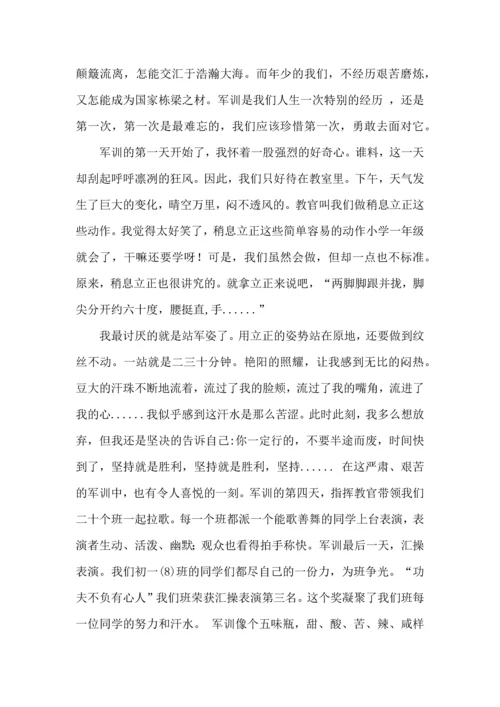 颠簸流离，怎能交汇于浩瀚大海。而年少的我们，不经历艰苦磨炼，又怎能成为国家栋梁之材。军训是我们人生一次特别的经历 ，还是第一次，第一次是最难忘的，我们应该珍惜第一次，勇敢去面对它。

军训的第一天开始了，我怀着一股强烈的好奇心。谁料，这一天却刮起呼呼凛冽的狂风。因此，我们只好待在教室里。下午，天气发生了巨大的变化，晴空万里，闷不透风的。教官叫我们做稍息立正这些动作。我觉得太好笑了，稍息立正这些简单容易的动作小学一年级就会了，干嘛还要学呀！可是，我们虽然会做，但却一点也不标准。原来，稍息立正也很讲究的。就拿立正来说吧，“两脚脚跟并拢，脚尖分开约六十度，腰挺直,手......”

我最讨厌的就是站军姿了。用立正的姿势站在原地，还要做到纹丝不动。一站就是二三十分钟。艳阳的照耀，让我感到无比的闷热。豆大的汗珠不断地流着，流过了我的脸颊，流过了我的嘴角，流进了我的心......我似乎感到这汗水是那么苦涩。此时此刻，我多么想放弃，但我还是坚决的告诉自己:你一定行的，不要半途而废，时间快到了，坚持就是胜利，坚持就是胜利，坚持...... 在这严肃、艰苦的军训中，也有令人喜悦的一刻。军训的第四天，指挥教官带领我们二十个班一起拉歌。每一个班都派一个能歌善舞的同学上台表演，表演者生动、活泼、幽默;观众也看得拍手称快。军训最后一天，汇操表演。我们初一(8)班的同学们都尽自己的一份力，为班争光。“功夫不负有心人”我们班荣获汇操表演第三名。这个奖凝聚了我们班每一位同学的努力和汗水。 军训像个五味瓶，甜、酸、苦、辣、咸样